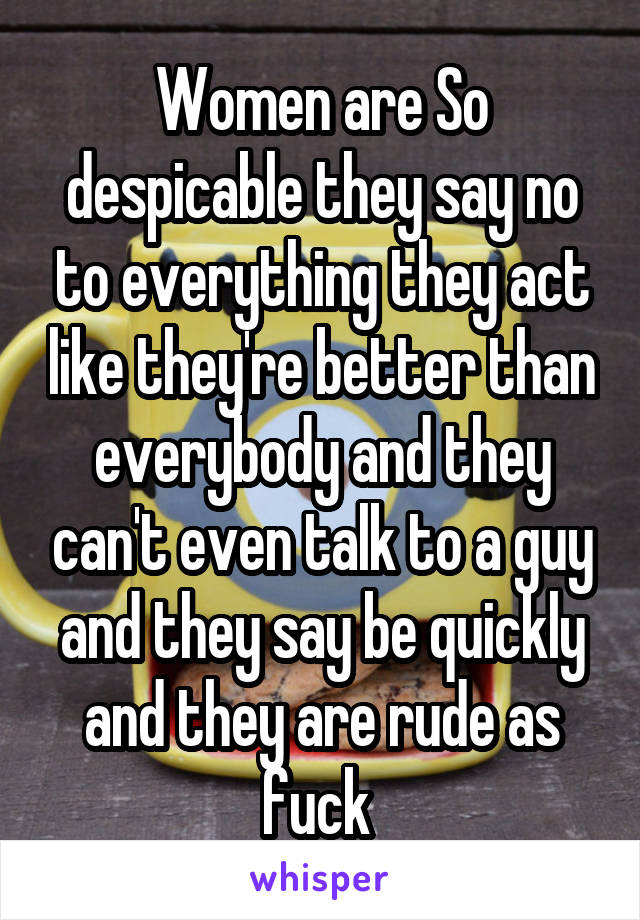 Women are So despicable they say no to everything they act like they're better than everybody and they can't even talk to a guy and they say be quickly and they are rude as fuck

whisper